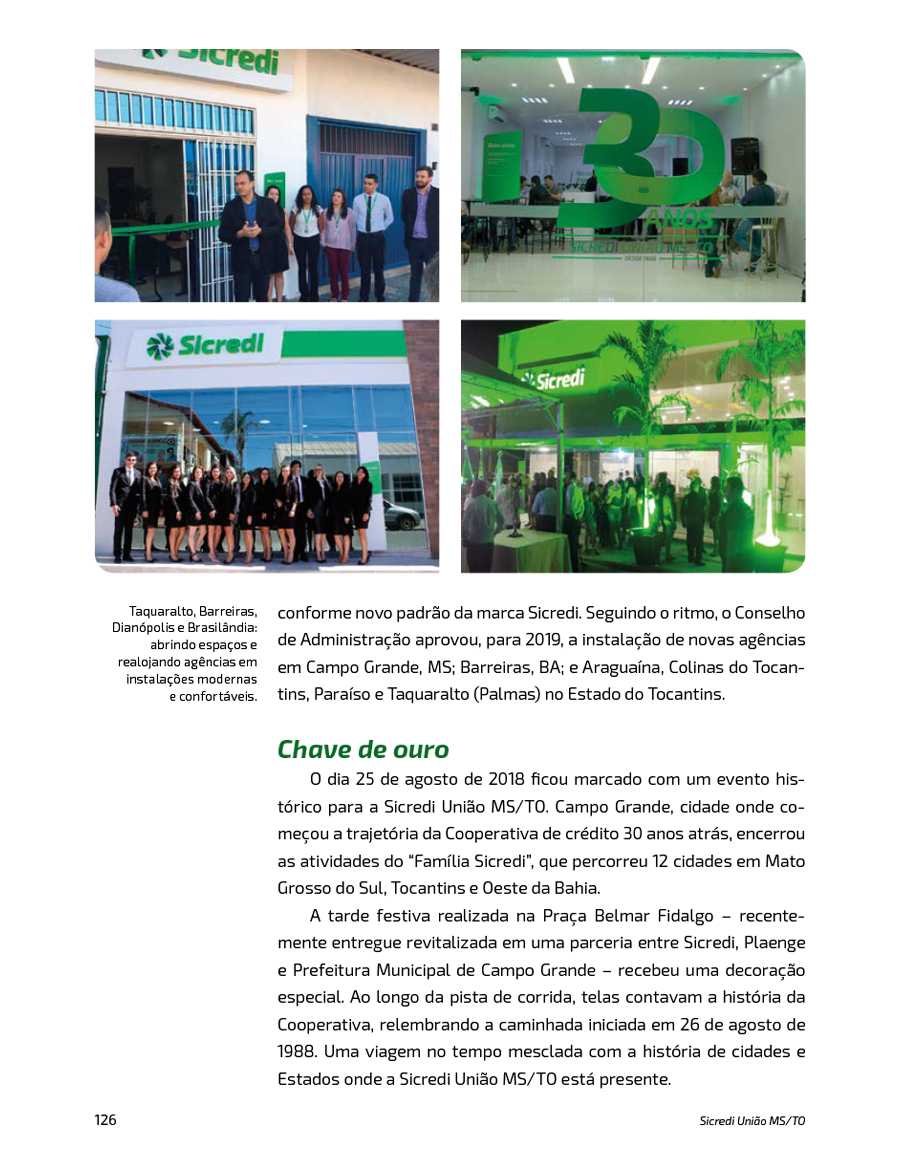 Sicredi

30 ANOS
SICREDI UNIÃO MS/TO

Sicredi

Sicredi

Taquaralto, Barreiras, Dianópolis e Brasilândia: abrindo espaços e realojando agências em instalações modernas e confortáveis.

conforme novo padrão da marca Sicredi. Seguindo o ritmo, o Conselho de Administração aprovou, para 2019, a instalação de novas agências em Campo Grande, MS; Barreiras, BA; e Araguaína, Colinas do Tocantins, Paraíso e Taquaralto (Palmas) no Estado do Tocantins.

Chave de ouro

O dia 25 de agosto de 2018 ficou marcado com um evento histórico para a Sicredi União MS/TO. Campo Grande, cidade onde começou a trajetória da Cooperativa de crédito 30 anos atrás, encerrou as atividades do "Família Sicredi", que percorreu 12 cidades em Mato Grosso do Sul, Tocantins e Oeste da Bahia.

A tarde festiva realizada na Praça Belmar Fidalgo – recentemente entregue revitalizada em uma parceria entre Sicredi, Plaenge e Prefeitura Municipal de Campo Grande – recebeu uma decoração especial. Ao longo da pista de corrida, telas contavam a história da Cooperativa, relembrando a caminhada iniciada em 26 de agosto de 1988. Uma viagem no tempo mesclada com a história de cidades e Estados onde a Sicredi União MS/TO está presente.

126

Sicredi União MS/TO